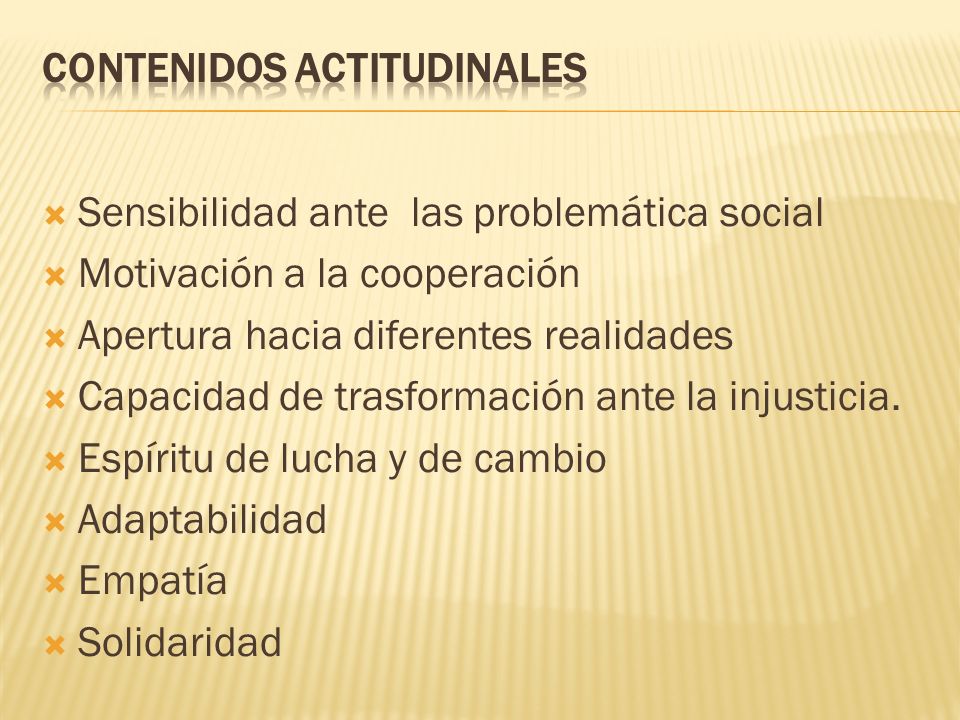 CONTENIDOS ACTITUDINALES

Sensibilidad ante las problemática social
Motivación a la cooperación
Apertura hacia diferentes realidades
Capacidad de trasformación ante la injusticia.
Espíritu de lucha y de cambio
Adaptabilidad
Empatía
Solidaridad